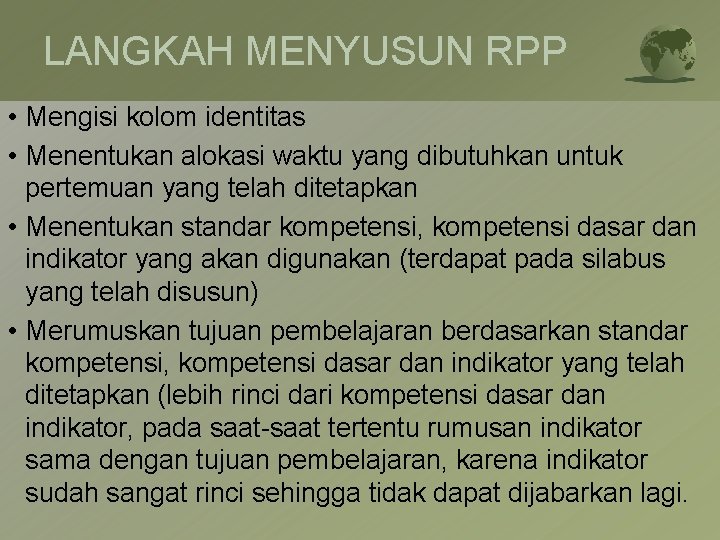 LANGKAH MENYUSUN RPP

• Mengisi kolom identitas
• Menentukan alokasi waktu yang dibutuhkan untuk pertemuan yang telah ditetapkan
• Menentukan standar kompetensi, kompetensi dasar dan indikator yang akan digunakan (terdapat pada silabus yang telah disusun)
• Merumuskan tujuan pembelajaran berdasarkan standar kompetensi, kompetensi dasar dan indikator yang telah ditetapkan (lebih rinci dari kompetensi dasar dan indikator, pada saat-saat tertentu rumusan indikator sama dengan tujuan pembelajaran, karena indikator sudah sangat rinci sehingga tidak dapat dijabarkan lagi.